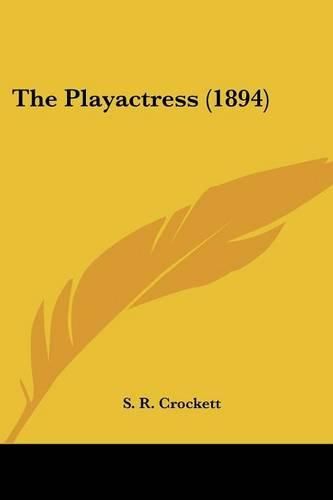 The Playactress (1894)

S. R. Crockett